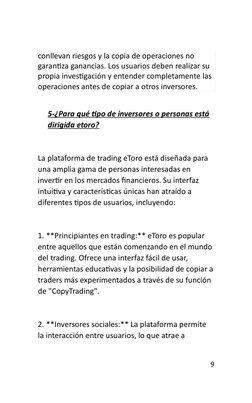 conllevan riesgos y la copia de operaciones no garantiza ganancias. Los usuarios deben realizar su propia investigación y entender completamente las operaciones antes de copiar a otros inversores.

5-¿Para qué tipo de inversores o personas está dirigida etoro?

La plataforma de trading eToro está diseñada para una amplia gama de personas interesadas en invertir en los mercados financieros. Su interfaz intuitiva y características únicas han atraído a diferentes tipos de usuarios, incluyendo:

1. **Principiantes en trading:** eToro es popular entre aquellos que están comenzando en el mundo del trading. Ofrece una interfaz fácil de usar, herramientas educativas y la posibilidad de copiar a traders más experimentados a través de su función de "CopyTrading".

2. **Inversores sociales:** La plataforma permite la interacción entre usuarios, lo que atrae a

9